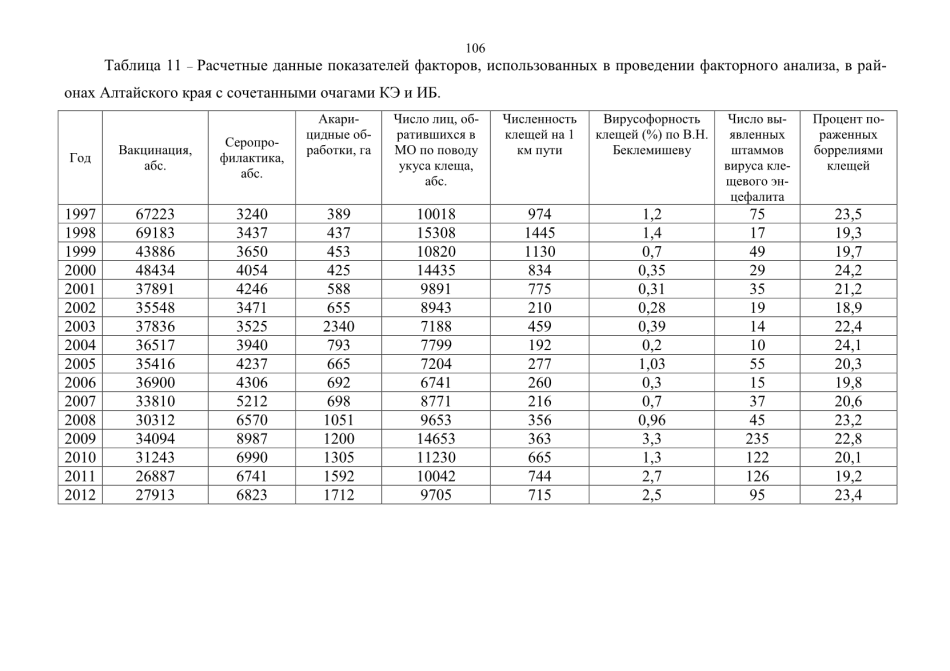 106

Таблица 11 – Расчетные данные показателей факторов, использованных в проведении факторного анализа, в районах Алтайского края с сочетанными очагами КЭ и ИБ.

| Год | Вакцинация, абс. | Серопрофилактика, абс. | Акарицидные обработки, га | Число лиц, обратившихся в МО по поводу укуса клеща, абс. | Численность клещей на 1 км пути | Вирусофорность клещей (%) по В.Н. Беклемишеву | Число выявленных штаммов вируса клещевого энцефалита | Процент пораженных боррелиями клещей |
|---|---|---|---|---|---|---|---|---|
| 1997 | 67223 | 3240 | 389 | 10018 | 974 | 1,2 | 75 | 23,5 |
| 1998 | 69183 | 3437 | 437 | 15308 | 1445 | 1,4 | 17 | 19,3 |
| 1999 | 43886 | 3650 | 453 | 10820 | 1130 | 0,7 | 49 | 19,7 |
| 2000 | 48434 | 4054 | 425 | 14435 | 834 | 0,35 | 29 | 24,2 |
| 2001 | 37891 | 4246 | 588 | 9891 | 775 | 0,31 | 35 | 21,2 |
| 2002 | 35548 | 3471 | 655 | 8943 | 210 | 0,28 | 19 | 18,9 |
| 2003 | 37836 | 3525 | 2340 | 7188 | 459 | 0,39 | 14 | 22,4 |
| 2004 | 36517 | 3940 | 793 | 7799 | 192 | 0,2 | 10 | 24,1 |
| 2005 | 35416 | 4237 | 665 | 7204 | 277 | 1,03 | 55 | 20,3 |
| 2006 | 36900 | 4306 | 692 | 6741 | 260 | 0,3 | 15 | 19,8 |
| 2007 | 33810 | 5212 | 698 | 8771 | 216 | 0,7 | 37 | 20,6 |
| 2008 | 30312 | 6570 | 1051 | 9653 | 356 | 0,96 | 45 | 23,2 |
| 2009 | 34094 | 8987 | 1200 | 14653 | 363 | 3,3 | 235 | 22,8 |
| 2010 | 31243 | 6990 | 1305 | 11230 | 665 | 1,3 | 122 | 20,1 |
| 2011 | 26887 | 6741 | 1592 | 10042 | 744 | 2,7 | 126 | 19,2 |
| 2012 | 27913 | 6823 | 1712 | 9705 | 715 | 2,5 | 95 | 23,4 |